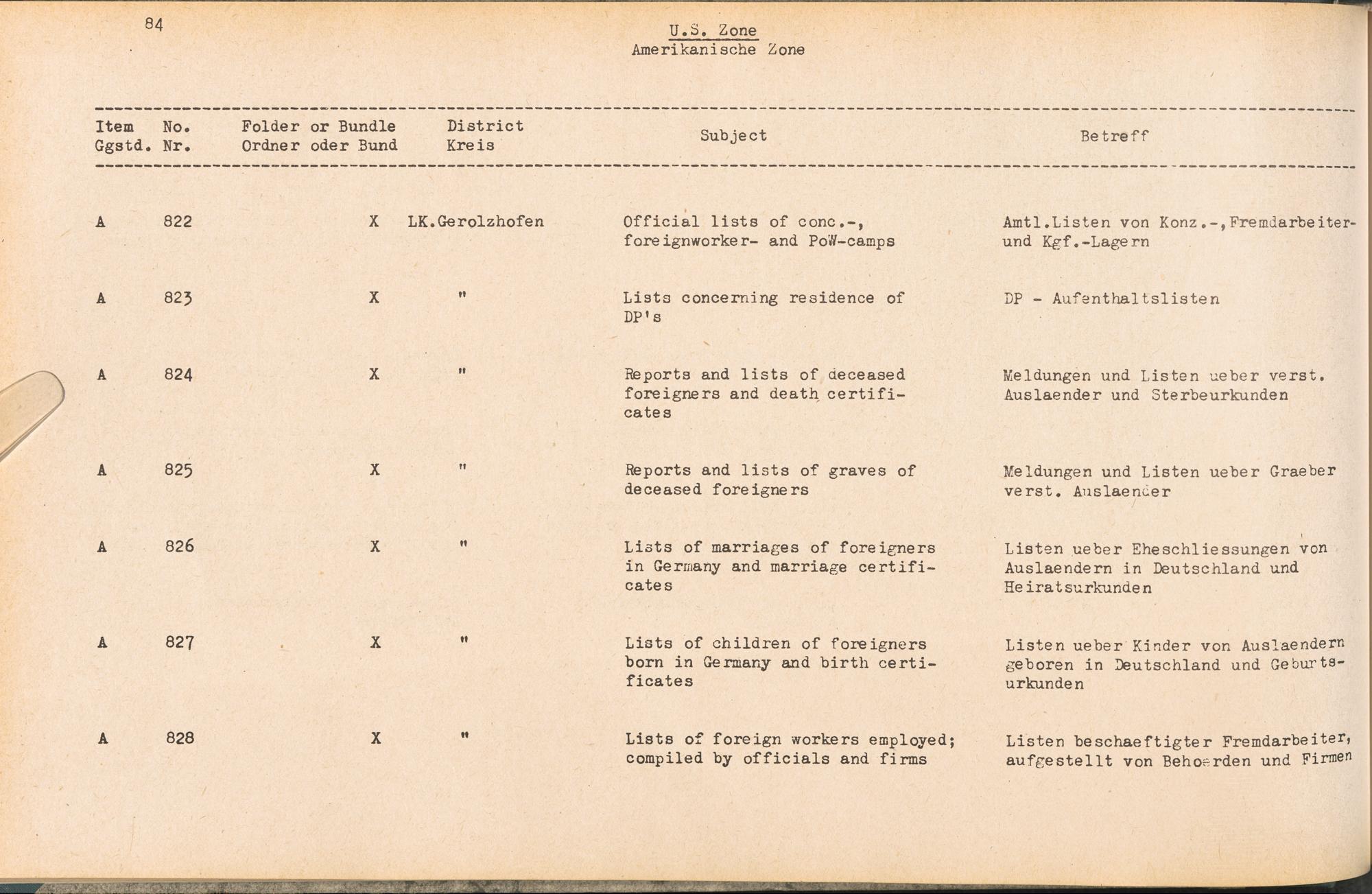 84

U.S. Zone
Amerikanische Zone

| Item Ggstd. | No. Nr. | Folder or Bundle Ordner oder Bund | District Kreis | Subject | Betreff |
|---|---|---|---|---|---|
| A | 822 | X | LK.Gerolzhofen | Official lists of conc.-, foreignworker- and PoW-camps | Amtl.Listen von Konz.-,Fremdarbeiter- und Kgf.-Lagern |
| A | 823 | X | " | Lists concerning residence of DP's | DP - Aufenthaltslisten |
| A | 824 | X | " | Reports and lists of deceased foreigners and death certificates | Meldungen und Listen ueber verst. Auslaender und Sterbeurkunden |
| A | 825 | X | " | Reports and lists of graves of deceased foreigners | Meldungen und Listen ueber Graeber verst. Auslaender |
| A | 826 | X | " | Lists of marriages of foreigners in Germany and marriage certificates | Listen ueber Eheschliessungen von Auslaendern in Deutschland und Heiratsurkunden |
| A | 827 | X | " | Lists of children of foreigners born in Germany and birth certificates | Listen ueber Kinder von Auslaendern geboren in Deutschland und Geburtsurkunden |
| A | 828 | X | " | Lists of foreign workers employed; compiled by officials and firms | Listen beschaeftigter Fremdarbeiter, aufgestellt von Behoerden und Firmen |